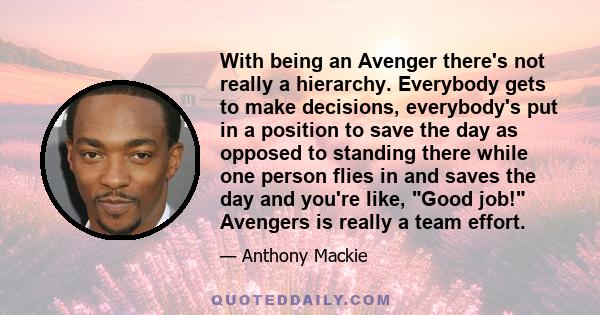 With being an Avenger there's not really a hierarchy. Everybody gets to make decisions, everybody's put in a position to save the day as opposed to standing there while one person flies in and saves the day and you're like, "Good job!" Avengers is really a team effort.

— Anthony Mackie

QUOTEDDAILY.COM